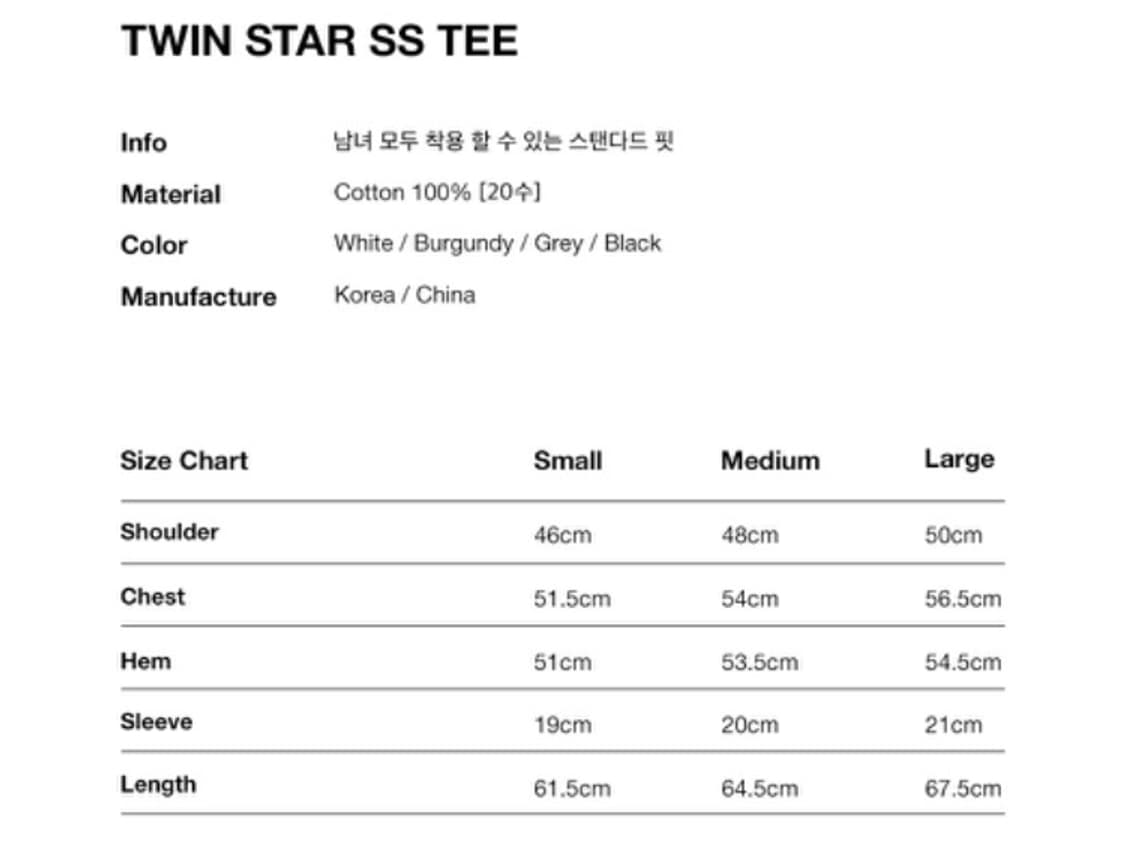 TWIN STAR SS TEE

Info 남녀 모두 착용 할 수 있는 스탠다드 핏
Material Cotton 100% [20수]
Color White / Burgundy / Grey / Black
Manufacture Korea / China

| Size Chart | Small | Medium | Large |
|---|---|---|---|
| Shoulder | 46cm | 48cm | 50cm |
| Chest | 51.5cm | 54cm | 56.5cm |
| Hem | 51cm | 53.5cm | 54.5cm |
| Sleeve | 19cm | 20cm | 21cm |
| Length | 61.5cm | 64.5cm | 67.5cm |